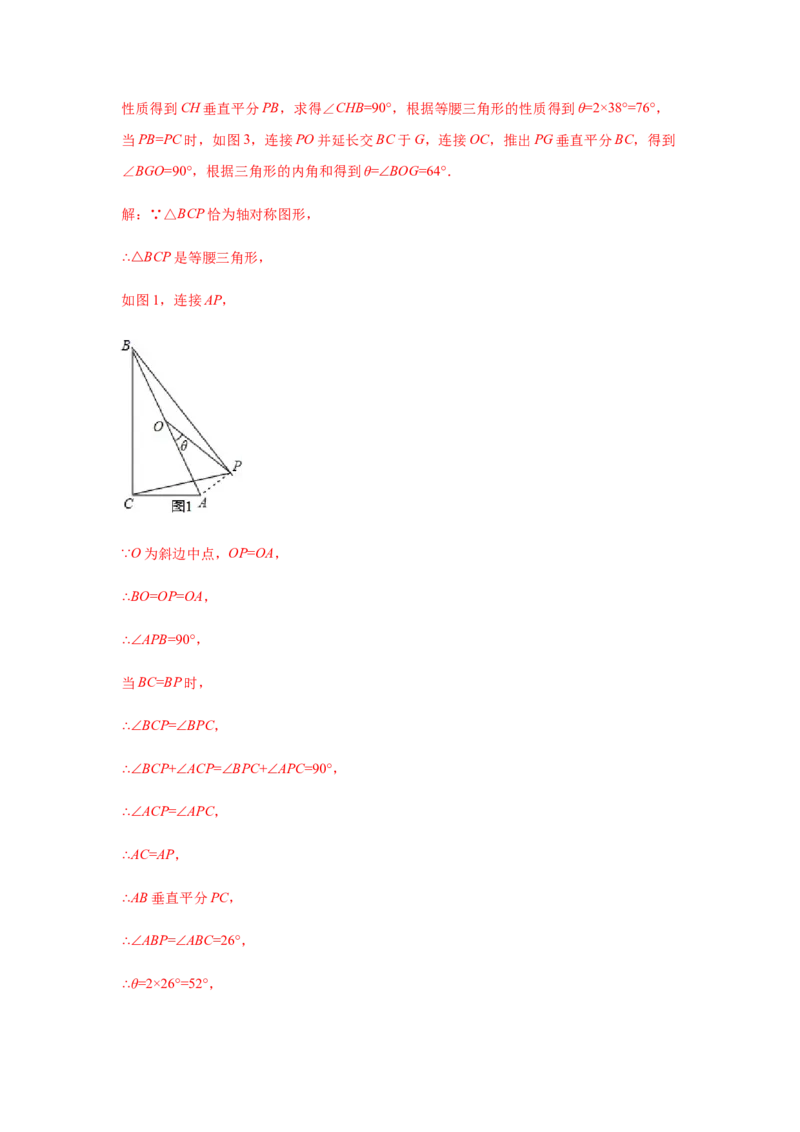 性质得到 $CH$ 垂直平分 $PB$，求得$\angle CHB=90°$，根据等腰三角形的性质得到 $\theta=2\times38°=76°$，当 $PB=PC$ 时，如图 3，连接 $PO$ 并延长交 $BC$ 于 $G$，连接 $OC$，推出 $PG$ 垂直平分 $BC$，得到$\angle BGO=90°$，根据三角形的内角和得到 $\theta=\angle BOG=64°$．

解：$\because\triangle BCP$ 恰为轴对称图形，

$\therefore\triangle BCP$ 是等腰三角形，

如图 1，连接 $AP$，

B

O

$\theta$

P

C

图1

A

$\because O$ 为斜边中点，$OP=OA$，

$\therefore BO=OP=OA$，

$\therefore\angle APB=90°$，

当 $BC=BP$ 时，

$\therefore\angle BCP=\angle BPC$，

$\therefore\angle BCP+\angle ACP=\angle BPC+\angle APC=90°$，

$\therefore\angle ACP=\angle APC$，

$\therefore AC=AP$，

$\therefore AB$ 垂直平分 $PC$，

$\therefore\angle ABP=\angle ABC=26°$，

$\therefore\theta=2\times26°=52°$，